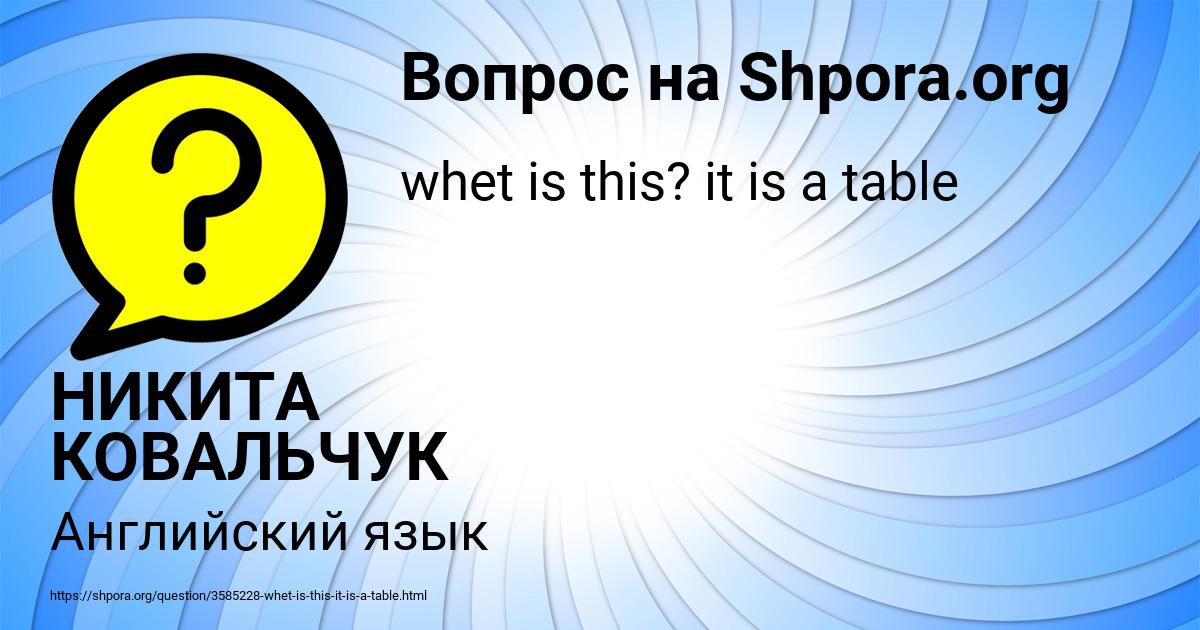 Вопрос на Shpora.org

whet is this? it is a table

?

НИКИТА КОВАЛЬЧУК

Английский язык

https://shpora.org/question/3585228-whet-is-this-it-is-a-table.html